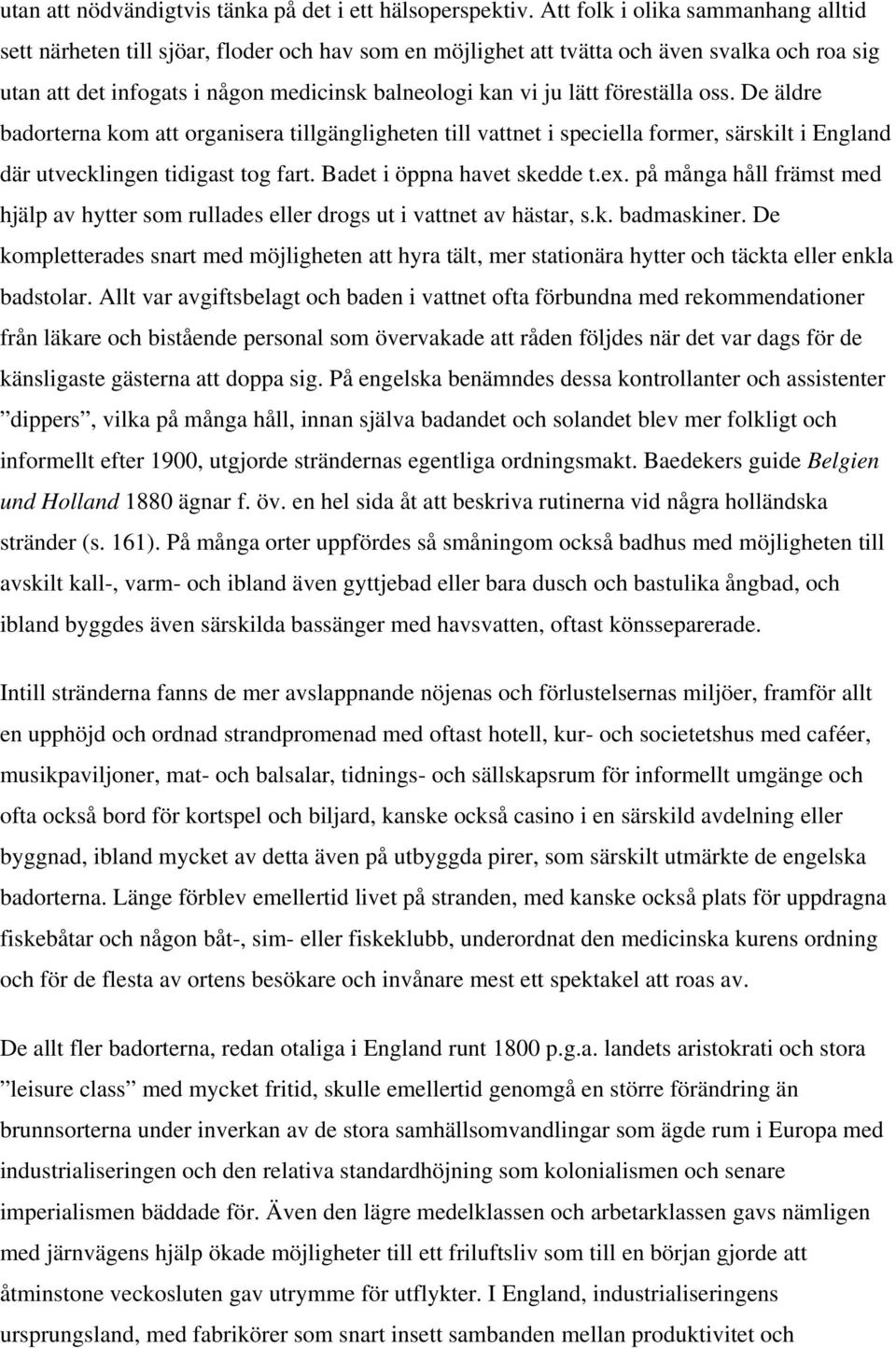 utan att nödvändigtvis tänka på det i ett hälsoperspektiv. Att folk i olika sammanhang alltid sett närheten till sjöar, floder och hav som en möjlighet att tvätta och även svalka och roa sig utan att det infogats i någon medicinsk balneologi kan vi ju lätt föreställa oss. De äldre badorterna kom att organisera tillgängligheten till vattnet i speciella former, särskilt i England där utvecklingen tidigast tog fart. Badet i öppna havet skedde t.ex. på många håll främst med hjälp av hytter som rullades eller drogs ut i vattnet av hästar, s.k. badmaskiner. De kompletterades snart med möjligheten att hyra tält, mer stationära hytter och täckta eller enkla badstolar. Allt var avgiftsbelagt och baden i vattnet ofta förbundna med rekommendationer från läkare och bistående personal som övervakade att råden följdes när det var dags för de känsligaste gästerna att doppa sig. På engelska benämndes dessa kontrollanter och assistenter ”dippers”, vilka på många håll, innan själva badandet och solandet blev mer folkligt och informellt efter 1900, utgjorde strändernas egentliga ordningsmakt. Baedekers guide Belgien und Holland 1880 ägnar f. öv. en hel sida åt att beskriva rutinerna vid några holländska stränder (s. 161). På många orter uppfördes så småningom också badhus med möjligheten till avskilt kall-, varm- och ibland även gyttjebad eller bara dusch och bastulika ångbad, och ibland byggdes även särskilda bassänger med havsvatten, oftast könsseparerade.

Intill stränderna fanns de mer avslappnande nöjenas och förlustelsernas miljöer, framför allt en upphöjd och ordnad strandpromenad med oftast hotell, kur- och societetshus med caféer, musikpaviljoner, mat- och balsalar, tidnings- och sällskapsrum för informellt umgänge och ofta också bord för kortspel och biljard, kanske också casino i en särskild avdelning eller byggnad, ibland mycket av detta även på utbyggda pirer, som särskilt utmärkte de engelska badorterna. Länge förblev emellertid livet på stranden, med kanske också plats för uppdragna fiskebåtar och någon båt-, sim- eller fiskeklubb, underordnat den medicinska kurens ordning och för de flesta av ortens besökare och invånare mest ett spektakel att roas av.

De allt fler badorterna, redan otaliga i England runt 1800 p.g.a. landets aristokrati och stora ”leisure class” med mycket fritid, skulle emellertid genomgå en större förändring än brunnsorterna under inverkan av de stora samhällsomvandlingar som ägde rum i Europa med industrialiseringen och den relativa standardhöjning som kolonialismen och senare imperialismen bäddade för. Även den lägre medelklassen och arbetarklassen gavs nämligen med järnvägens hjälp ökade möjligheter till ett friluftsliv som till en början gjorde att åtminstone veckosluten gav utrymme för utflykter. I England, industrialiseringens ursprungsland, med fabrikörer som snart insett sambanden mellan produktivitet och